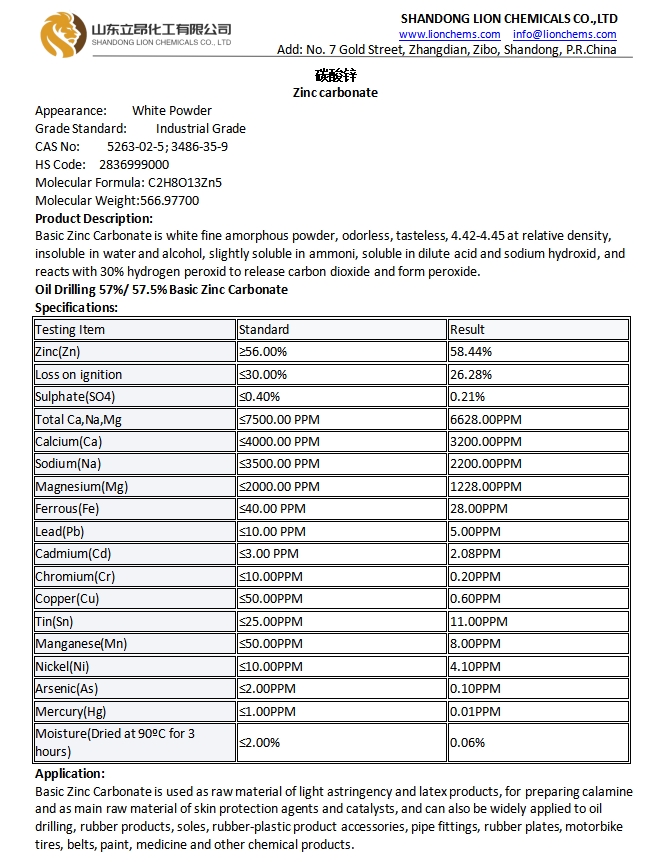 山东立昂化工有限公司
SHANDONG LION CHEMICALS CO., LTD

SHANDONG LION CHEMICALS CO.,LTD
www.lionchems.com info@lionchems.com
Add: No. 7 Gold Street, Zhangdian, Zibo, Shandong, P.R.China

碳酸锌
Zinc carbonate

Appearance: White Powder
Grade Standard: Industrial Grade
CAS No: 5263-02-5; 3486-35-9
HS Code: 2836999000
Molecular Formula: C2H8O13Zn5
Molecular Weight:566.97700
Product Description:
Basic Zinc Carbonate is white fine amorphous powder, odorless, tasteless, 4.42-4.45 at relative density, insoluble in water and alcohol, slightly soluble in ammoni, soluble in dilute acid and sodium hydroxid, and reacts with 30% hydrogen peroxid to release carbon dioxide and form peroxide.
Oil Drilling 57%/ 57.5% Basic Zinc Carbonate
Specifications:

| Testing Item | Standard | Result |
|---|---|---|
| Zinc(Zn) | ≥56.00% | 58.44% |
| Loss on ignition | ≤30.00% | 26.28% |
| Sulphate(SO4) | ≤0.40% | 0.21% |
| Total Ca,Na,Mg | ≤7500.00 PPM | 6628.00PPM |
| Calcium(Ca) | ≤4000.00 PPM | 3200.00PPM |
| Sodium(Na) | ≤3500.00 PPM | 2200.00PPM |
| Magnesium(Mg) | ≤2000.00 PPM | 1228.00PPM |
| Ferrous(Fe) | ≤40.00 PPM | 28.00PPM |
| Lead(Pb) | ≤10.00 PPM | 5.00PPM |
| Cadmium(Cd) | ≤3.00 PPM | 2.08PPM |
| Chromium(Cr) | ≤10.00PPM | 0.20PPM |
| Copper(Cu) | ≤50.00PPM | 0.60PPM |
| Tin(Sn) | ≤25.00PPM | 11.00PPM |
| Manganese(Mn) | ≤50.00PPM | 8.00PPM |
| Nickel(Ni) | ≤10.00PPM | 4.10PPM |
| Arsenic(As) | ≤2.00PPM | 0.10PPM |
| Mercury(Hg) | ≤1.00PPM | 0.01PPM |
| Moisture(Dried at 90ºC for 3 hours) | ≤2.00% | 0.06% |

Application:
Basic Zinc Carbonate is used as raw material of light astringency and latex products, for preparing calamine and as main raw material of skin protection agents and catalysts, and can also be widely applied to oil drilling, rubber products, soles, rubber-plastic product accessories, pipe fittings, rubber plates, motorbike tires, belts, paint, medicine and other chemical products.